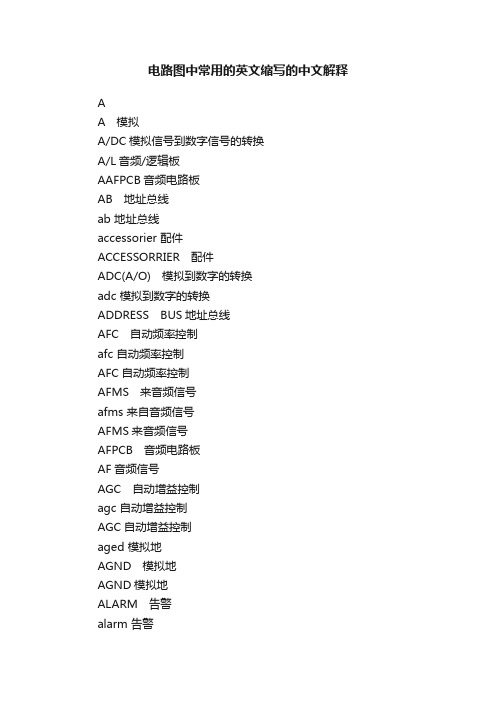 电路图中常用的英文缩写的中文解释

A

A　模拟

A/DC 模拟信号到数字信号的转换

A/L 音频/逻辑板

AAFPCB 音频电路板

AB　地址总线

ab 地址总线

accessorier 配件

ACCESSORRIER　配件

ADC(A/O)　模拟到数字的转换

adc 模拟到数字的转换

ADDRESS　BUS 地址总线

AFC　自动频率控制

afc 自动频率控制

AFC 自动频率控制

AFMS　来音频信号

afms 来自音频信号

AFMS 来音频信号

AFPCB　音频电路板

AF 音频信号

AGC　自动增益控制

agc 自动增益控制

AGC 自动增益控制

aged 模拟地

AGND　模拟地

AGND 模拟地

ALARM　告警

alarm 告警